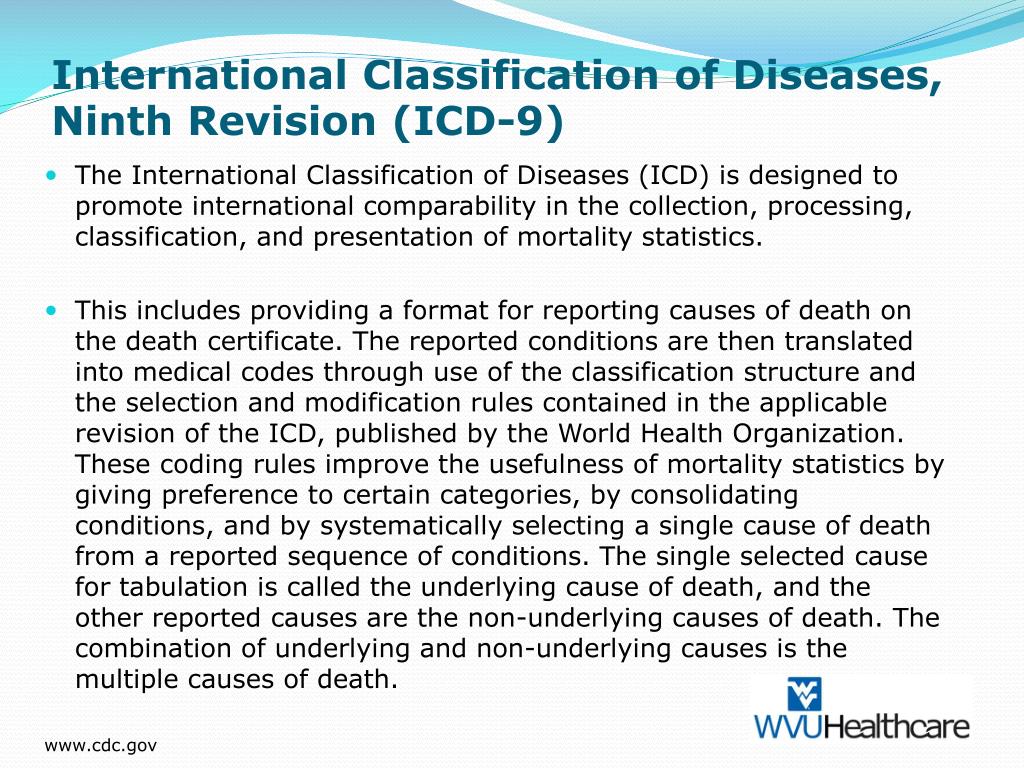 International Classification of Diseases, Ninth Revision (ICD-9)

• The International Classification of Diseases (ICD) is designed to promote international comparability in the collection, processing, classification, and presentation of mortality statistics.

• This includes providing a format for reporting causes of death on the death certificate. The reported conditions are then translated into medical codes through use of the classification structure and the selection and modification rules contained in the applicable revision of the ICD, published by the World Health Organization. These coding rules improve the usefulness of mortality statistics by giving preference to certain categories, by consolidating conditions, and by systematically selecting a single cause of death from a reported sequence of conditions. The single selected cause for tabulation is called the underlying cause of death, and the other reported causes are the non-underlying causes of death. The combination of underlying and non-underlying causes is the multiple causes of death.

WVUHealthcare

www.cdc.gov